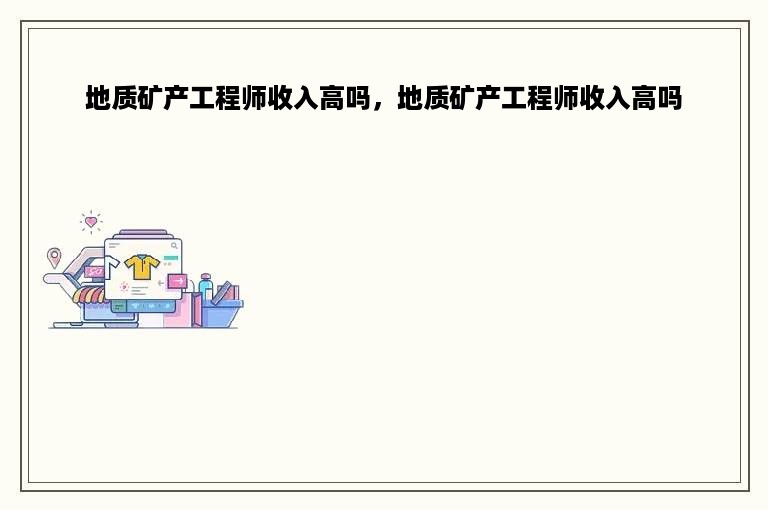 地质矿产工程师收入高吗，地质矿产工程师收入高吗